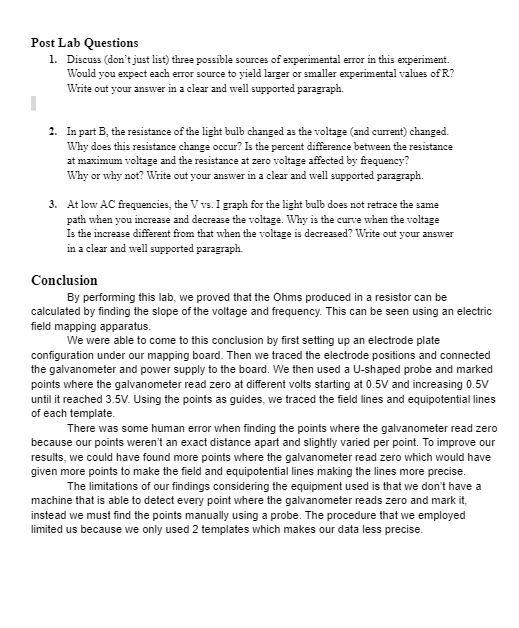 Post Lab Questions

1. Discuss (don't just list) three possible sources of experimental error in this experiment. Would you expect each error source to yield larger or smaller experimental values of R? Write out your answer in a clear and well supported paragraph.

2. In part B, the resistance of the light bulb changed as the voltage (and current) changed. Why does this resistance change occur? Is the percent difference between the resistance at maximum voltage and the resistance at zero voltage affected by frequency? Why or why not? Write out your answer in a clear and well supported paragraph.

3. At low AC frequencies, the V vs. I graph for the light bulb does not retrace the same path when you increase and decrease the voltage. Why is the curve when the voltage Is the increase different from that when the voltage is decreased? Write out your answer in a clear and well supported paragraph.

Conclusion

By performing this lab, we proved that the Ohms produced in a resistor can be calculated by finding the slope of the voltage and frequency. This can be seen using an electric field mapping apparatus.

We were able to come to this conclusion by first setting up an electrode plate configuration under our mapping board. Then we traced the electrode positions and connected the galvanometer and power supply to the board. We then used a U-shaped probe and marked points where the galvanometer read zero at different volts starting at 0.5V and increasing 0.5V until it reached 3.5V. Using the points as guides, we traced the field lines and equipotential lines of each template.

There was some human error when finding the points where the galvanometer read zero because our points weren't an exact distance apart and slightly varied per point. To improve our results, we could have found more points where the galvanometer read zero which would have given more points to make the field and equipotential lines making the lines more precise.

The limitations of our findings considering the equipment used is that we don't have a machine that is able to detect every point where the galvanometer reads zero and mark it, instead we must find the points manually using a probe. The procedure that we employed limited us because we only used 2 templates which makes our data less precise.